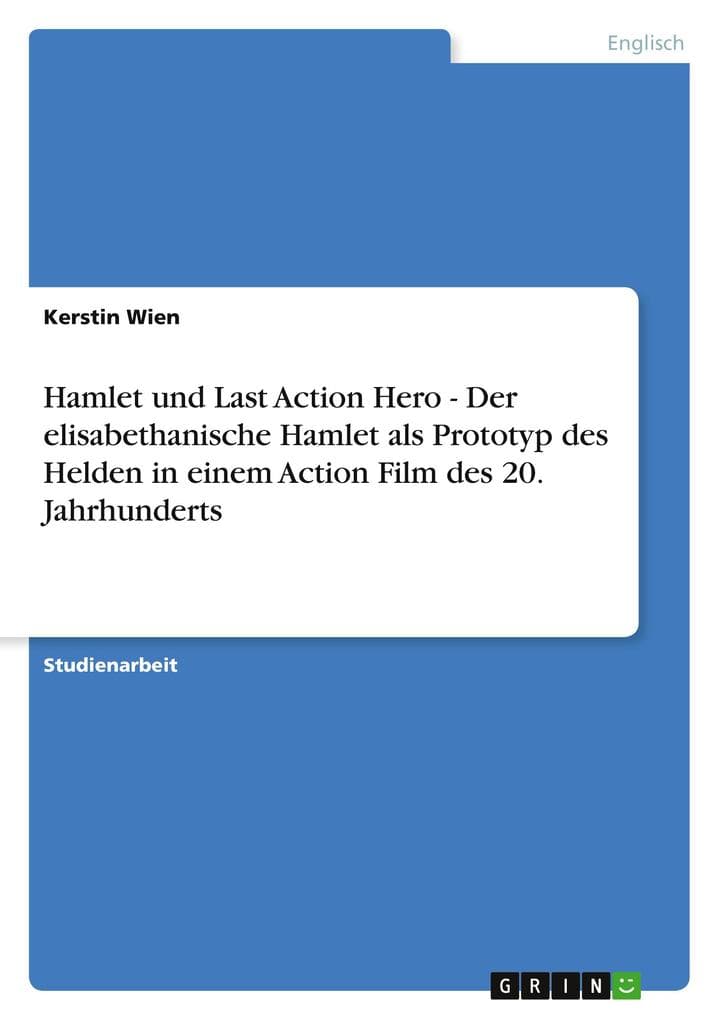 Englisch

Kerstin Wien

Hamlet und Last Action Hero - Der elisabethanische Hamlet als Prototyp des Helden in einem Action Film des 20. Jahrhunderts

Studienarbeit

GRIN